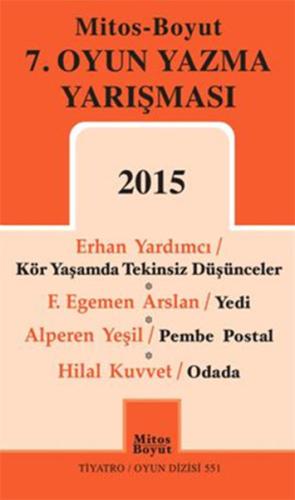 Mitos-Boyut
7. OYUN YAZMA YARIŞMASI

2015

Erhan Yardımcı / Kör Yaşamda Tekinsiz Düşünceler

F. Egemen Arslan / Yedi

Alperen Yeşil / Pembe Postal

Hilal Kuvvet / Odada

Mitos Boyut

TİYATRO / OYUN DİZİSİ 551